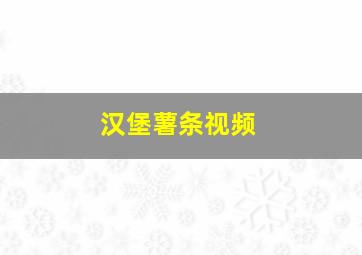 汉堡薯条视频